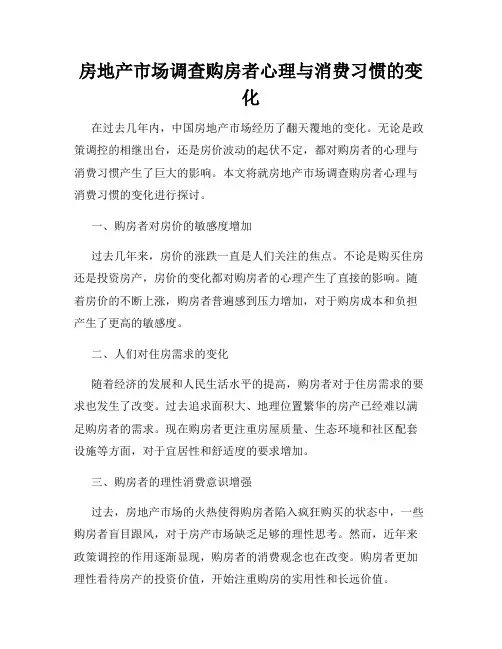 房地产市场调查购房者心理与消费习惯的变化

在过去几年内，中国房地产市场经历了翻天覆地的变化。无论是政策调控的相继出台，还是房价波动的起伏不定，都对购房者的心理与消费习惯产生了巨大的影响。本文将就房地产市场调查购房者心理与消费习惯的变化进行探讨。

一、购房者对房价的敏感度增加

过去几年来，房价的涨跌一直是人们关注的焦点。不论是购买住房还是投资房产，房价的变化都对购房者的心理产生了直接的影响。随着房价的不断上涨，购房者普遍感到压力增加，对于购房成本和负担产生了更高的敏感度。

二、人们对住房需求的变化

随着经济的发展和人民生活水平的提高，购房者对于住房需求的要求也发生了改变。过去追求面积大、地理位置繁华的房产已经难以满足购房者的需求。现在购房者更注重房屋质量、生态环境和社区配套设施等方面，对于宜居性和舒适度的要求增加。

三、购房者的理性消费意识增强

过去，房地产市场的火热使得购房者陷入疯狂购买的状态中，一些购房者盲目跟风，对于房产市场缺乏足够的理性思考。然而，近年来政策调控的作用逐渐显现，购房者的消费观念也在改变。购房者更加理性看待房产的投资价值，开始注重购房的实用性和长远价值。